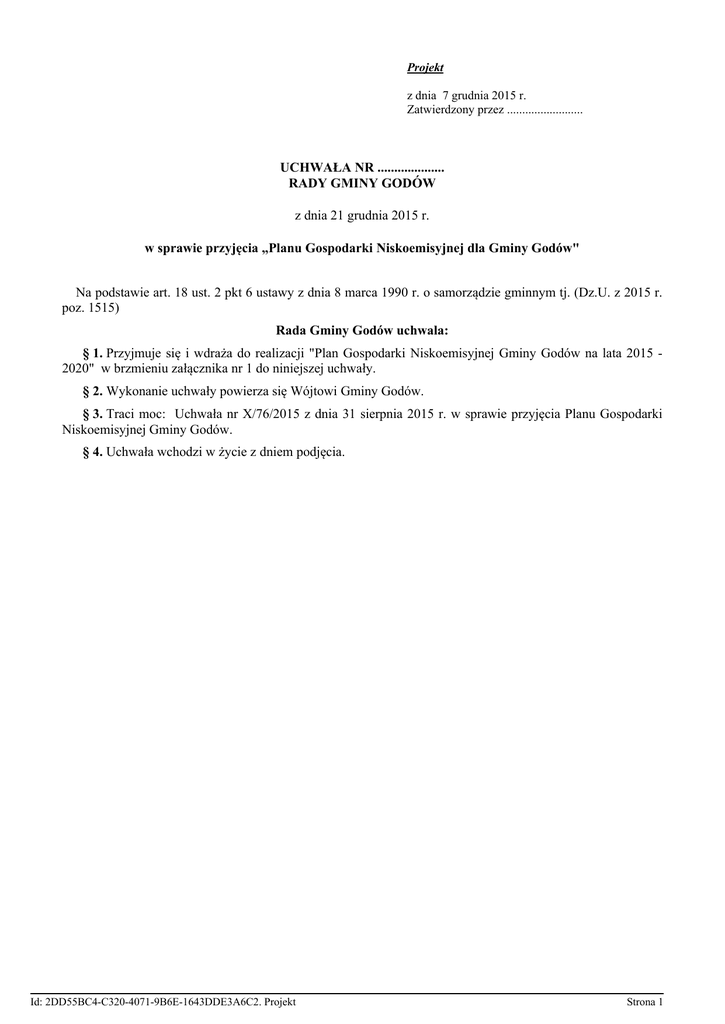 Projekt

z dnia 7 grudnia 2015 r.
Zatwierdzony przez .........................

UCHWAŁA NR ....................
RADY GMINY GODÓW

z dnia 21 grudnia 2015 r.

w sprawie przyjęcia „Planu Gospodarki Niskoemisyjnej dla Gminy Godów"

Na podstawie art. 18 ust. 2 pkt 6 ustawy z dnia 8 marca 1990 r. o samorządzie gminnym tj. (Dz.U. z 2015 r. poz. 1515)

Rada Gminy Godów uchwala:

§ 1. Przyjmuje się i wdraża do realizacji "Plan Gospodarki Niskoemisyjnej Gminy Godów na lata 2015 - 2020" w brzmieniu załącznika nr 1 do niniejszej uchwały.

§ 2. Wykonanie uchwały powierza się Wójtowi Gminy Godów.

§ 3. Traci moc: Uchwała nr X/76/2015 z dnia 31 sierpnia 2015 r. w sprawie przyjęcia Planu Gospodarki Niskoemisyjnej Gminy Godów.

§ 4. Uchwała wchodzi w życie z dniem podjęcia.

Id: 2DD55BC4-C320-4071-9B6E-1643DDE3A6C2. Projekt

Strona 1